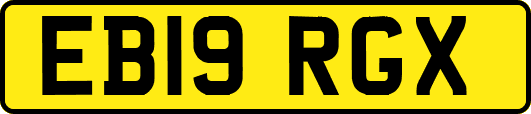 EB19 RGX